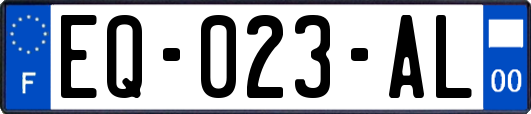 F
EQ-023-AL
00